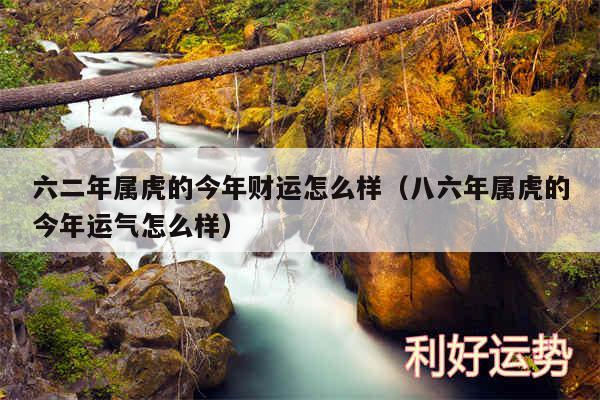 六二年属虎的今年财运怎么样（八六年属虎的今年运气怎么样）

利好运势